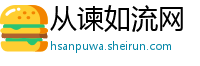 从谏如流网
hsanpuwa.sheirun.com